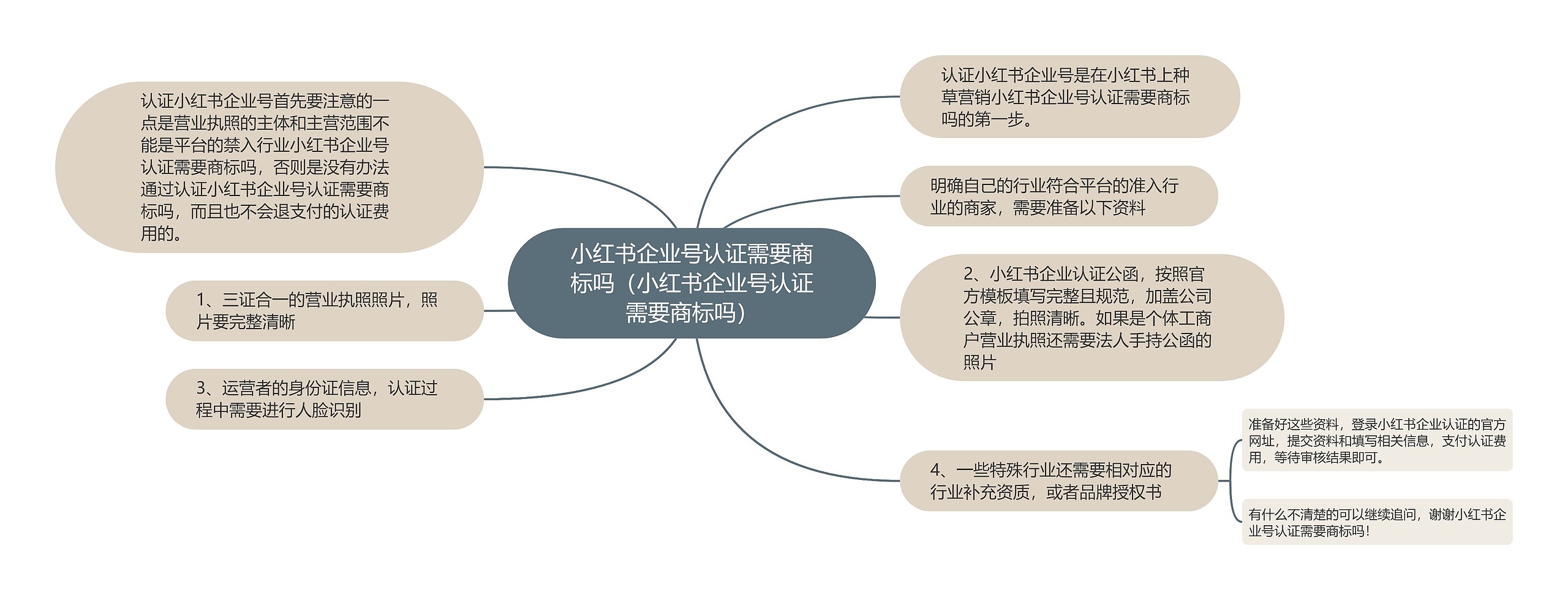 小红书企业号认证需要商标吗（小红书企业号认证需要商标吗）

认证小红书企业号首先要注意的一点是营业执照的主体和主营范围不能是平台的禁入行业小红书企业号认证需要商标吗，否则是没有办法通过认证小红书企业号认证需要商标吗，而且也不会退支付的认证费用的。

1、三证合一的营业执照照片，照片要完整清晰

3、运营者的身份证信息，认证过程中需要进行人脸识别

认证小红书企业号是在小红书上种草营销小红书企业号认证需要商标吗的第一步。

明确自己的行业符合平台的准入行业的商家，需要准备以下资料

2、小红书企业认证公函，按照官方模板填写完整且规范，加盖公司公章，拍照清晰。如果是个体工商户营业执照还需要法人手持公函的照片

4、一些特殊行业还需要相对应的行业补充资质，或者品牌授权书

准备好这些资料，登录小红书企业认证的官方网址，提交资料和填写相关信息，支付认证费用，等待审核结果即可。

有什么不清楚的可以继续追问，谢谢小红书企业号认证需要商标吗！